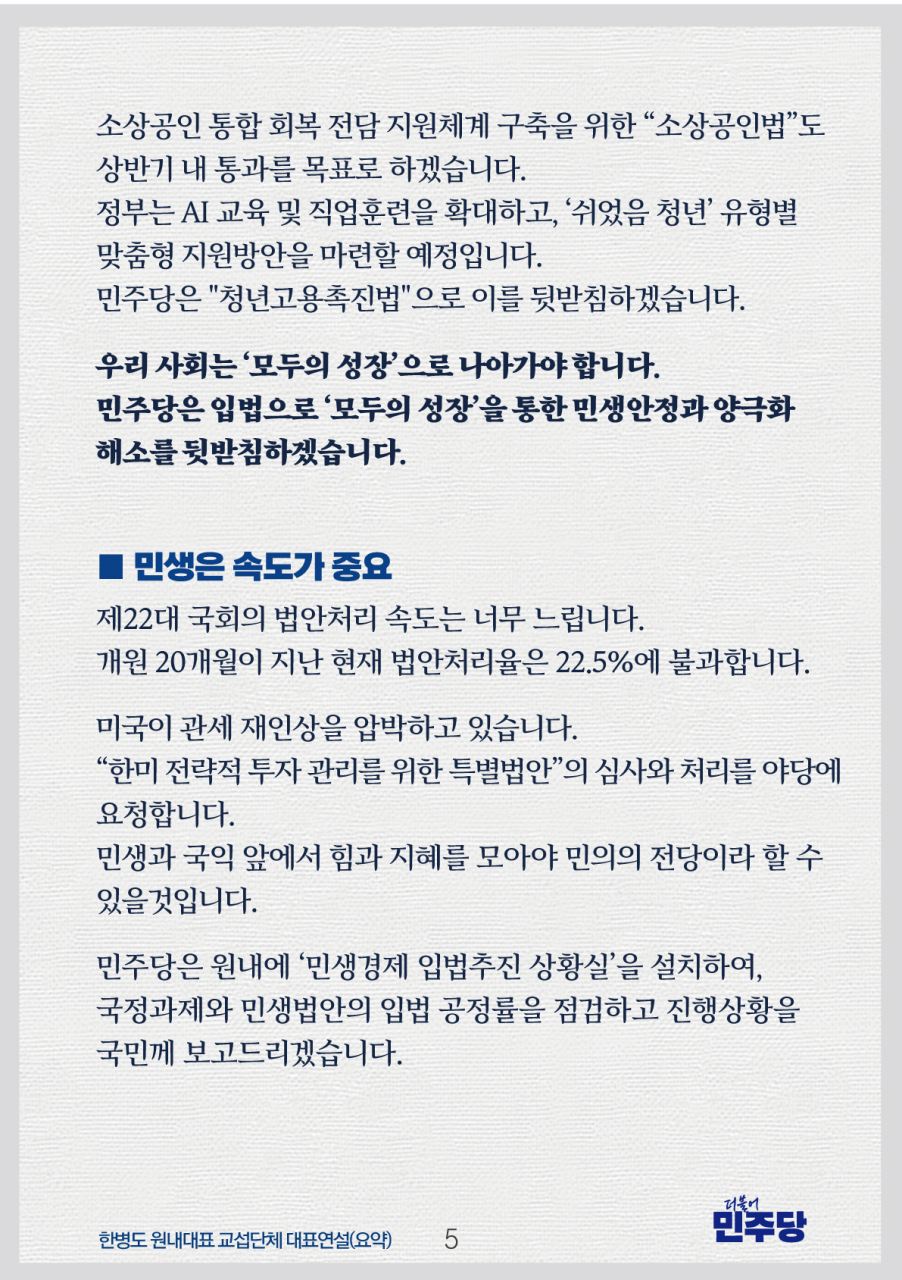 소상공인 통합 회복 전담 지원체계 구축을 위한 “소상공인법”도 상반기 내 통과를 목표로 하겠습니다.
정부는 AI 교육 및 직업훈련을 확대하고, ‘쉬었음 청년’ 유형별 맞춤형 지원방안을 마련할 예정입니다.
민주당은 "청년고용촉진법"으로 이를 뒷받침하겠습니다.

우리 사회는 ‘모두의 성장’으로 나아가야 합니다.
민주당은 입법으로 ‘모두의 성장’을 통한 민생안정과 양극화 해소를 뒷받침하겠습니다.

■ 민생은 속도가 중요

제22대 국회의 법안처리 속도는 너무 느립니다.
개원 20개월이 지난 현재 법안처리율은 22.5%에 불과합니다.

미국이 관세 재인상을 압박하고 있습니다.
“한미 전략적 투자 관리를 위한 특별법안”의 심사와 처리를 야당에 요청합니다.
민생과 국익 앞에서 힘과 지혜를 모아야 민의의 전당이라 할 수 있을것입니다.

민주당은 원내에 ‘민생경제 입법추진 상황실’을 설치하여, 국정과제와 민생법안의 입법 공정률을 점검하고 진행상황을 국민께 보고드리겠습니다.

한병도 원내대표 교섭단체 대표연설(요약) 5

더불어 민주당